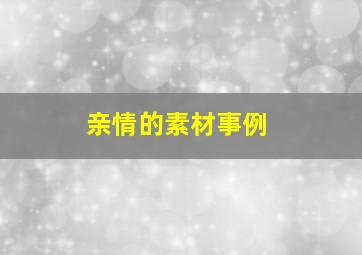 亲情的素材事例